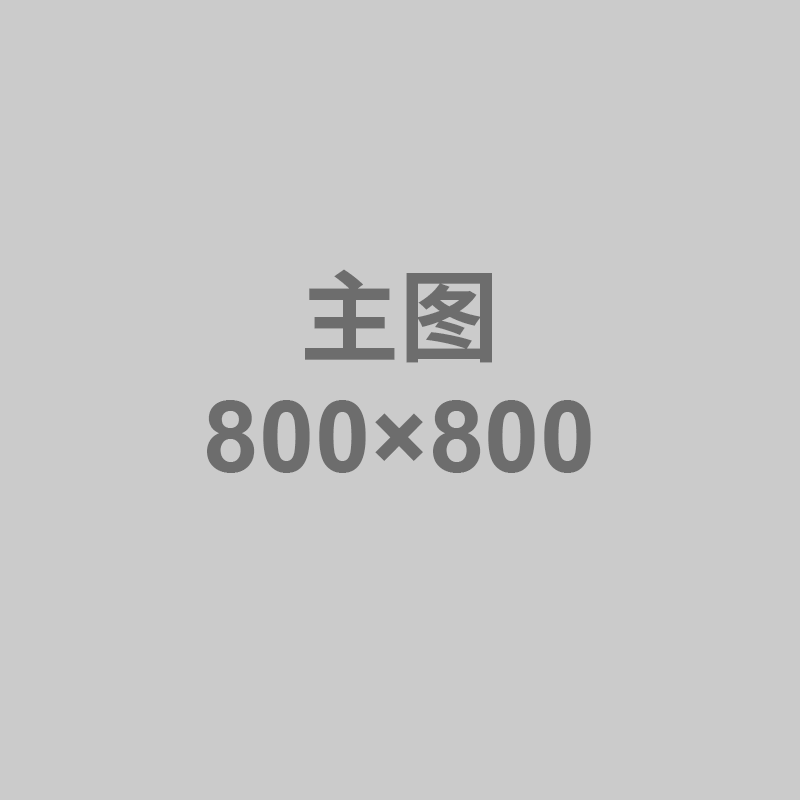 主图
800×800